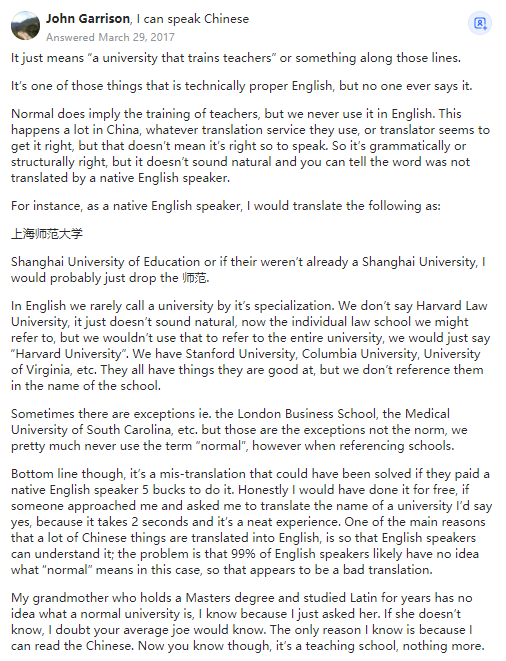 John Garrison, I can speak Chinese
Answered March 29, 2017

It just means “a university that trains teachers” or something along those lines.

It’s one of those things that is technically proper English, but no one ever says it.

Normal does imply the training of teachers, but we never use it in English. This happens a lot in China, whatever translation service they use, or translator seems to get it right, but that doesn’t mean it’s right so to speak. So it’s grammatically or structurally right, but it doesn’t sound natural and you can tell the word was not translated by a native English speaker.

For instance, as a native English speaker, I would translate the following as:

上海师范大学

Shanghai University of Education or if their weren’t already a Shanghai University, I would probably just drop the 师范.

In English we rarely call a university by it’s specialization. We don’t say Harvard Law University, it just doesn’t sound natural, now the individual law school we might refer to, but we wouldn’t use that to refer to the entire university, we would just say “Harvard University”. We have Stanford University, Columbia University, University of Virginia, etc. They all have things they are good at, but we don’t reference them in the name of the school.

Sometimes there are exceptions ie. the London Business School, the Medical University of South Carolina, etc. but those are the exceptions not the norm, we pretty much never use the term “normal”, however when referencing schools.

Bottom line though, it’s a mis-translation that could have been solved if they paid a native English speaker 5 bucks to do it. Honestly I would have done it for free, if someone approached me and asked me to translate the name of a university I’d say yes, because it takes 2 seconds and it’s a neat experience. One of the main reasons that a lot of Chinese things are translated into English, is so that English speakers can understand it; the problem is that 99% of English speakers likely have no idea what “normal” means in this case, so that appears to be a bad translation.

My grandmother who holds a Masters degree and studied Latin for years has no idea what a normal university is, I know because I just asked her. If she doesn’t know, I doubt your average joe would know. The only reason I know is because I can read the Chinese. Now you know though, it’s a teaching school, nothing more.